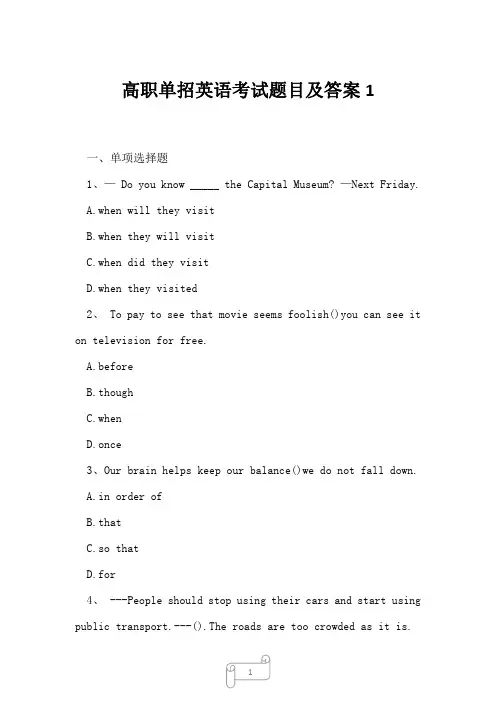 高职单招英语考试题目及答案 1

一、单项选择题

1、— Do you know _____ the Capital Museum? —Next Friday.

A.when will they visit

B.when they will visit

C.when did they visit

D.when they visited

2、 To pay to see that movie seems foolish()you can see it on television for free.

A.before

B.though

C.when

D.once

3、Our brain helps keep our balance()we do not fall down.

A.in order of

B.that

C.so that

D.for

4、 ---People should stop using their cars and start using public transport.---().The roads are too crowded as it is.

1